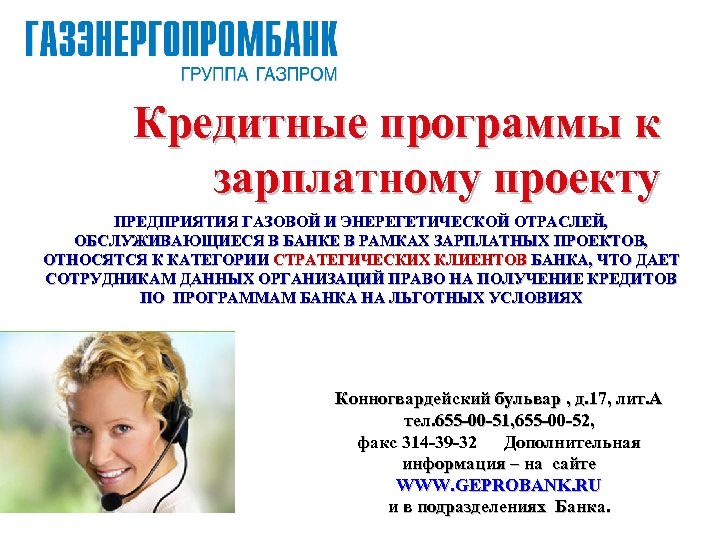 ГАЗЭНЕРГОПРОМБАНК
ГРУППА ГАЗПРОМ

Кредитные программы к зарплатному проекту

ПРЕДПРИЯТИЯ ГАЗОВОЙ И ЭНЕРЕГЕТИЧЕСКОЙ ОТРАСЛЕЙ, ОБСЛУЖИВАЮЩИЕСЯ В БАНКЕ В РАМКАХ ЗАРПЛАТНЫХ ПРОЕКТОВ, ОТНОСЯТСЯ К КАТЕГОРИИ СТРАТЕГИЧЕСКИХ КЛИЕНТОВ БАНКА, ЧТО ДАЕТ СОТРУДНИКАМ ДАННЫХ ОРГАНИЗАЦИЙ ПРАВО НА ПОЛУЧЕНИЕ КРЕДИТОВ ПО ПРОГРАММАМ БАНКА НА ЛЬГОТНЫХ УСЛОВИЯХ

Конногвардейский бульвар , д.17, лит.А
тел.655-00-51,655-00-52,
факс 314-39-32 Дополнительная информация – на сайте
WWW.GEPROBANK.RU
и в подразделениях Банка.